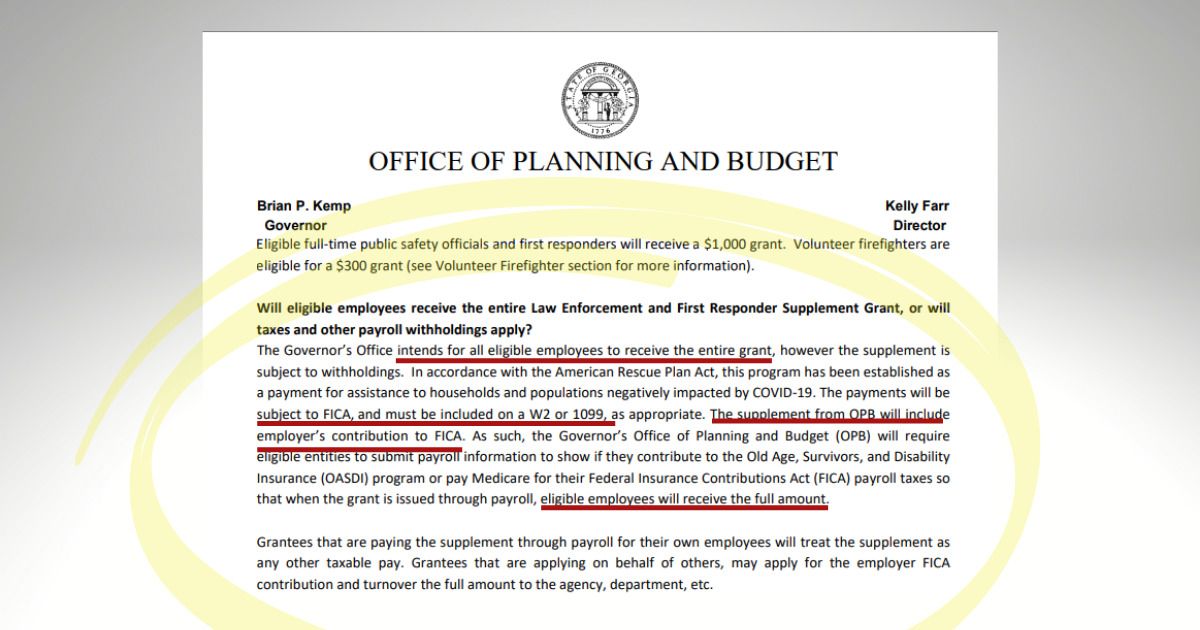 OFFICE OF PLANNING AND BUDGET

Brian P. Kemp
Governor

Kelly Farr
Director

Eligible full-time public safety officials and first responders will receive a $1,000 grant. Volunteer firefighters are eligible for a $300 grant (see Volunteer Firefighter section for more information).

Will eligible employees receive the entire Law Enforcement and First Responder Supplement Grant, or will taxes and other payroll withholdings apply?

The Governor's Office intends for all eligible employees to receive the entire grant, however the supplement is subject to withholdings. In accordance with the American Rescue Plan Act, this program has been established as a payment for assistance to households and populations negatively impacted by COVID-19. The payments will be subject to FICA, and must be included on a W2 or 1099, as appropriate. The supplement from OPB will include employer's contribution to FICA. As such, the Governor's Office of Planning and Budget (OPB) will require eligible entities to submit payroll information to show if they contribute to the Old Age, Survivors, and Disability Insurance (OASDI) program or pay Medicare for their Federal Insurance Contributions Act (FICA) payroll taxes so that when the grant is issued through payroll, eligible employees will receive the full amount.

Grantees that are paying the supplement through payroll for their own employees will treat the supplement as any other taxable pay. Grantees that are applying on behalf of others, may apply for the employer FICA contribution and turnover the full amount to the agency, department, etc.